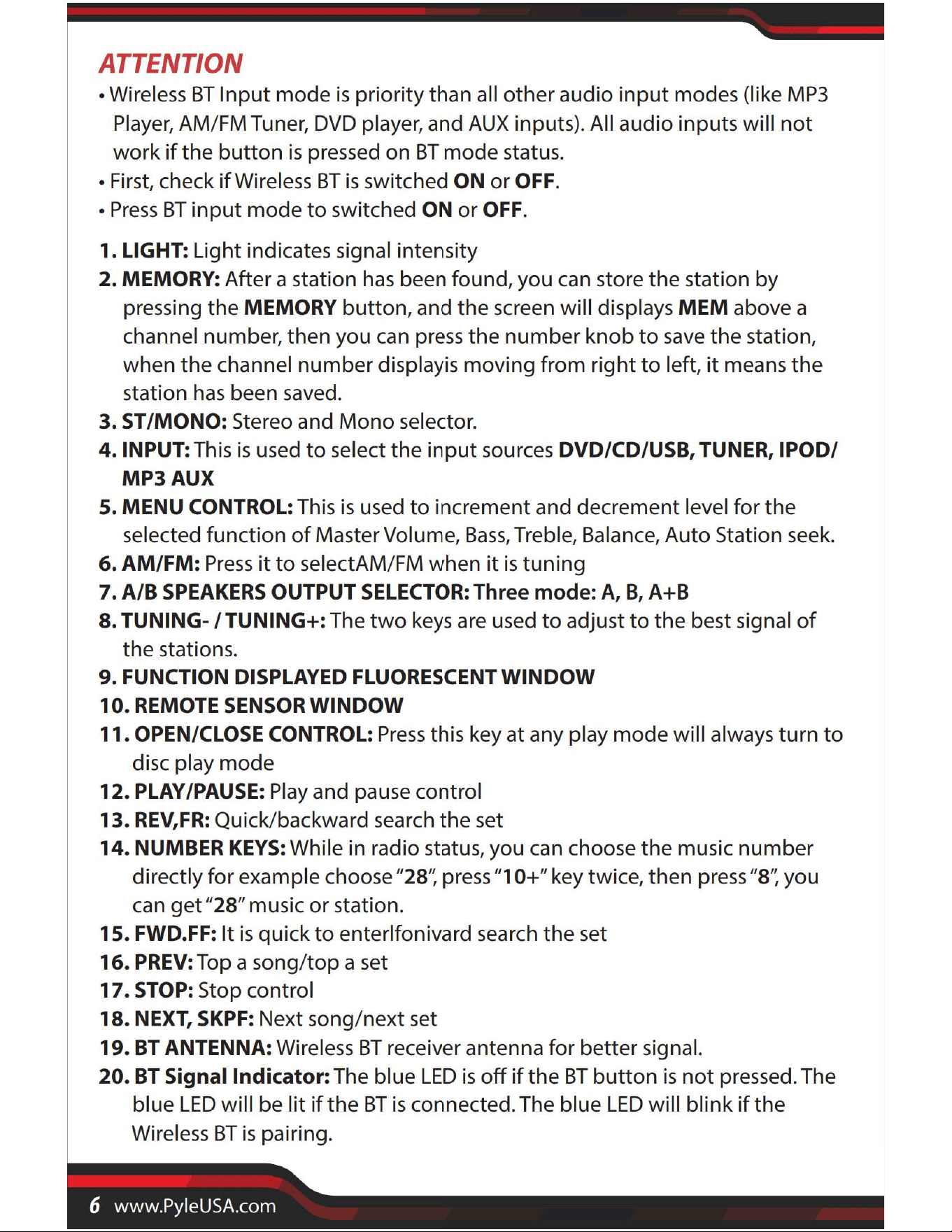 ATTENTION

• Wireless BT Input mode is priority than all other audio input modes (like MP3 Player, AM/FM Tuner, DVD player, and AUX inputs). All audio inputs will not work if the button is pressed on BT mode status.
• First, check if Wireless BT is switched ON or OFF.
• Press BT input mode to switched ON or OFF.

1. LIGHT: Light indicates signal intensity
2. MEMORY: After a station has been found, you can store the station by pressing the MEMORY button, and the screen will displays MEM above a channel number, then you can press the number knob to save the station, when the channel number displayis moving from right to left, it means the station has been saved.
3. ST/MONO: Stereo and Mono selector.
4. INPUT: This is used to select the input sources DVD/CD/USB, TUNER, IPOD/ MP3 AUX
5. MENU CONTROL: This is used to increment and decrement level for the selected function of Master Volume, Bass, Treble, Balance, Auto Station seek.
6. AM/FM: Press it to selectAM/FM when it is tuning
7. A/B SPEAKERS OUTPUT SELECTOR: Three mode: A, B, A+B
8. TUNING- / TUNING+: The two keys are used to adjust to the best signal of the stations.
9. FUNCTION DISPLAYED FLUORESCENT WINDOW
10. REMOTE SENSOR WINDOW
11. OPEN/CLOSE CONTROL: Press this key at any play mode will always turn to disc play mode
12. PLAY/PAUSE: Play and pause control
13. REV,FR: Quick/backward search the set
14. NUMBER KEYS: While in radio status, you can choose the music number directly for example choose "28", press "10+" key twice, then press "8", you can get "28" music or station.
15. FWD.FF: It is quick to enterlfonivard search the set
16. PREV: Top a song/top a set
17. STOP: Stop control
18. NEXT, SKPF: Next song/next set
19. BT ANTENNA: Wireless BT receiver antenna for better signal.
20. BT Signal Indicator: The blue LED is off if the BT button is not pressed. The blue LED will be lit if the BT is connected. The blue LED will blink if the Wireless BT is pairing.

6 www.PyleUSA.com